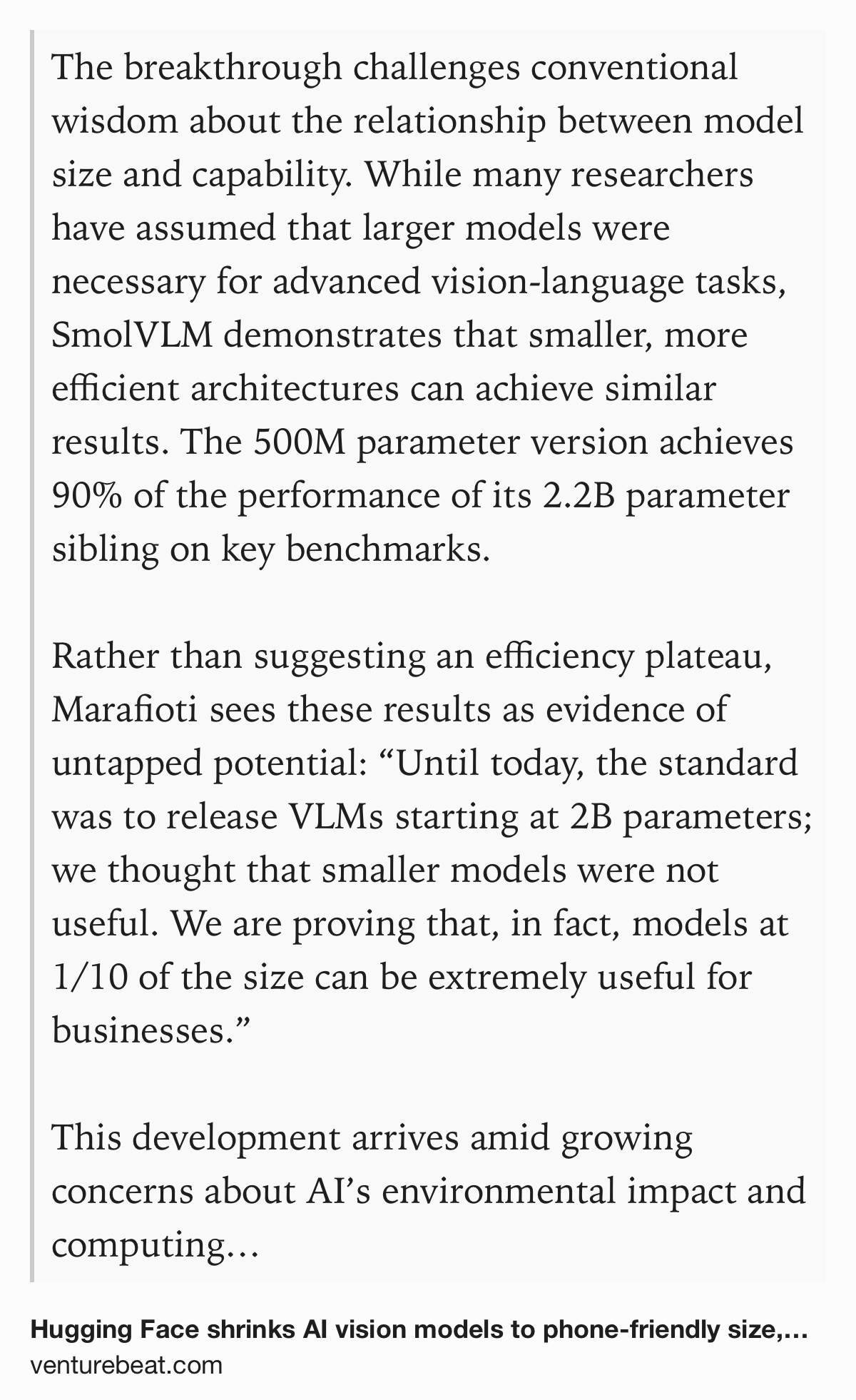 The breakthrough challenges conventional wisdom about the relationship between model size and capability. While many researchers have assumed that larger models were necessary for advanced vision-language tasks, SmolVLM demonstrates that smaller, more efficient architectures can achieve similar results. The 500M parameter version achieves 90% of the performance of its 2.2B parameter sibling on key benchmarks.

Rather than suggesting an efficiency plateau, Marafioti sees these results as evidence of untapped potential: “Until today, the standard was to release VLMs starting at 2B parameters; we thought that smaller models were not useful. We are proving that, in fact, models at 1/10 of the size can be extremely useful for businesses.”

This development arrives amid growing concerns about AI’s environmental impact and computing…

Hugging Face shrinks AI vision models to phone-friendly size,…
venturebeat.com